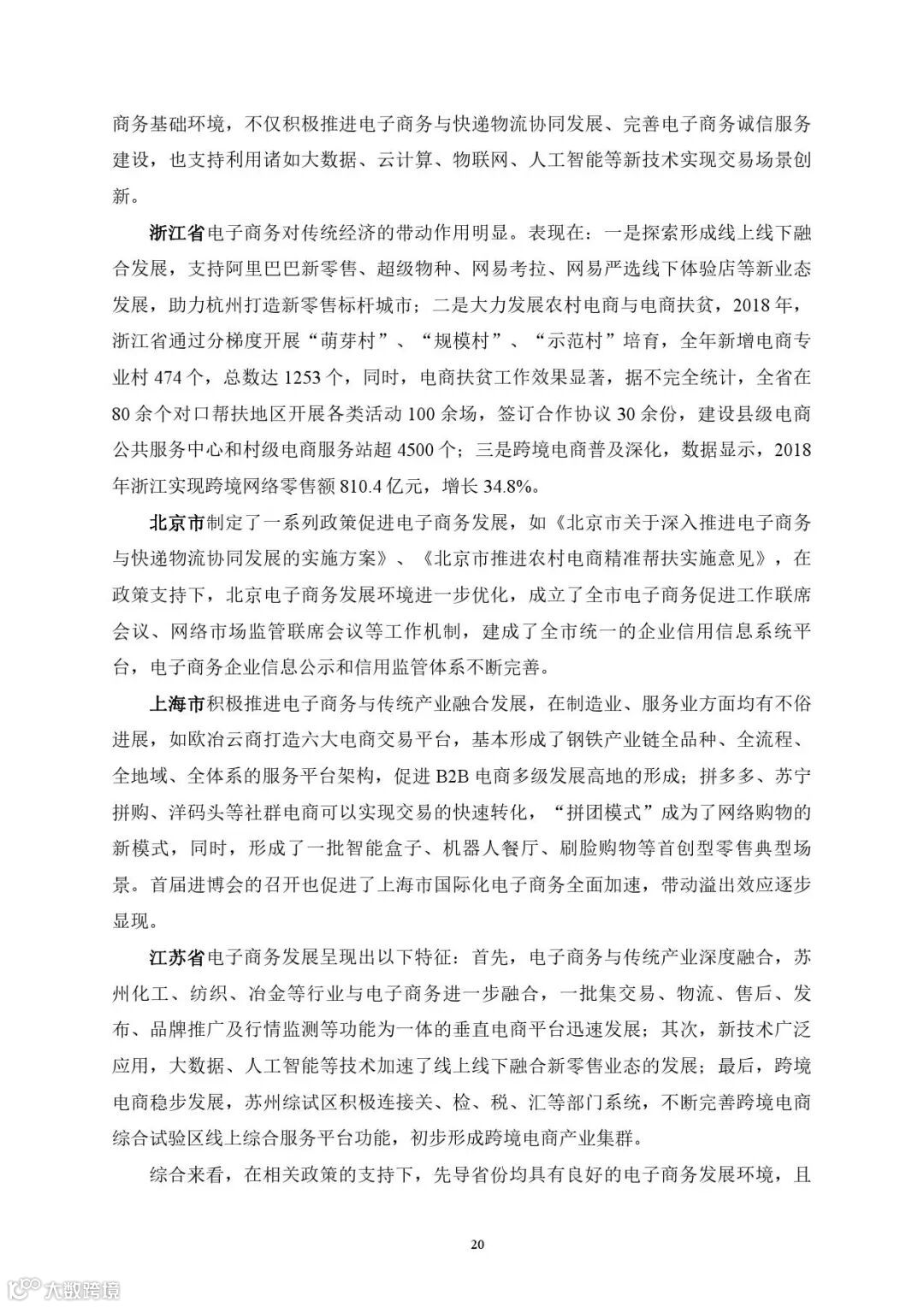 商务基础环境，不仅积极推进电子商务与快递物流协同发展、完善电子商务诚信服务建设，也支持利用诸如大数据、云计算、物联网、人工智能等新技术实现交易场景创新。

浙江省电子商务对传统经济的带动作用明显。表现在：一是探索形成线上线下融合发展，支持阿里巴巴新零售、超级物种、网易考拉、网易严选线下体验店等新业态发展，助力杭州打造新零售标杆城市；二是大力发展农村电商与电商扶贫，2018年，浙江省通过分梯度开展“萌芽村”、“规模村”、“示范村”培育，全年新增电商专业村474个，总数达1253个，同时，电商扶贫工作效果显著，据不完全统计，全省在80余个对口帮扶地区开展各类活动100余场，签订合作协议30余份，建设县级电商公共服务中心和村级电商服务站超4500个；三是跨境电商普及深化，数据显示，2018年浙江实现跨境网络零售额810.4亿元，增长34.8%。

北京市制定了一系列政策促进电子商务发展，如《北京市关于深入推进电子商务与快递物流协同发展的实施方案》、《北京市推进农村电商精准帮扶实施意见》，在政策支持下，北京电子商务发展环境进一步优化，成立了全市电子商务促进工作联席会议、网络市场监管联席会议等工作机制，建成了全市统一的企业信用信息系统平台，电子商务企业信息公示和信用监管体系不断完善。

上海市积极推进电子商务与传统产业融合发展，在制造业、服务业方面均有不俗进展，如欧冶云商打造六大电商交易平台，基本形成了钢铁产业链全品种、全流程、全地域、全体系的服务平台架构，促进B2B电商多级发展高地的形成；拼多多、苏宁拼购、洋码头等社群电商可以实现交易的快速转化，“拼团模式”成为了网络购物的新模式，同时，形成了一批智能盒子、机器人餐厅、刷脸购物等首创型零售典型场景。首届进博会的召开也促进了上海市国际化电子商务全面加速，带动溢出效应逐步显现。

江苏省电子商务发展呈现出以下特征：首先，电子商务与传统产业深度融合，苏州化工、纺织、冶金等行业与电子商务进一步融合，一批集交易、物流、售后、发布、品牌推广及行情监测等功能为一体的垂直电商平台迅速发展；其次，新技术广泛应用，大数据、人工智能等技术加速了线上线下融合新零售业态的发展；最后，跨境电商稳步发展，苏州综试区积极连接关、检、税、汇等部门系统，不断完善跨境电商综合试验区线上综合服务平台功能，初步形成跨境电商产业集群。

综合来看，在相关政策的支持下，先导省份均具有良好的电子商务发展环境，且

20

大数跨境